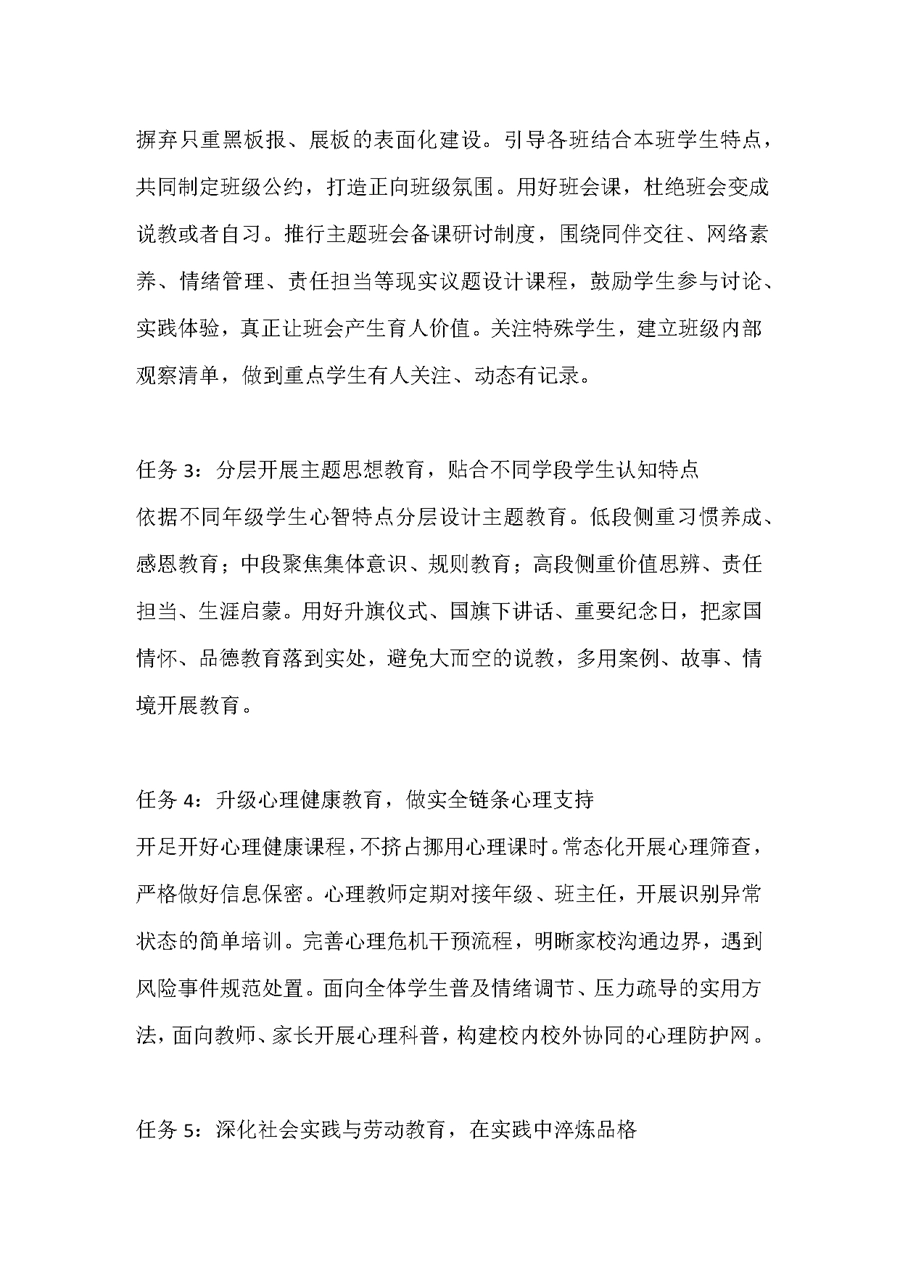 摒弃只重黑板报、展板的表面化建设。引导各班结合本班学生特点，共同制定班级公约，打造正向班级氛围。用好班会课，杜绝班会变成说教或者自习。推行主题班会备课研讨制度，围绕同伴交往、网络素养、情绪管理、责任担当等现实议题设计课程，鼓励学生参与讨论、实践体验，真正让班会产生育人价值。关注特殊学生，建立班级内部观察清单，做到重点学生有人关注、动态有记录。

任务 3：分层开展主题思想教育，贴合不同学段学生认知特点
依据不同年级学生心智特点分层设计主题教育。低段侧重习惯养成、感恩教育；中段聚焦集体意识、规则教育；高段侧重价值思辨、责任担当、生涯启蒙。用好升旗仪式、国旗下讲话、重要纪念日，把家国情怀、品德教育落到实处，避免大而空的说教，多用案例、故事、情境开展教育。

任务 4：升级心理健康教育，做实全链条心理支持
开足开好心理健康课程，不挤占挪用心理课时。常态化开展心理筛查，严格做好信息保密。心理教师定期对接年级、班主任，开展识别异常状态的简单培训。完善心理危机干预流程，明晰家校沟通边界，遇到风险事件规范处置。面向全体学生普及情绪调节、压力疏导的实用方法，面向教师、家长开展心理科普，构建校内校外协同的心理防护网。

任务 5：深化社会实践与劳动教育，在实践中淬炼品格